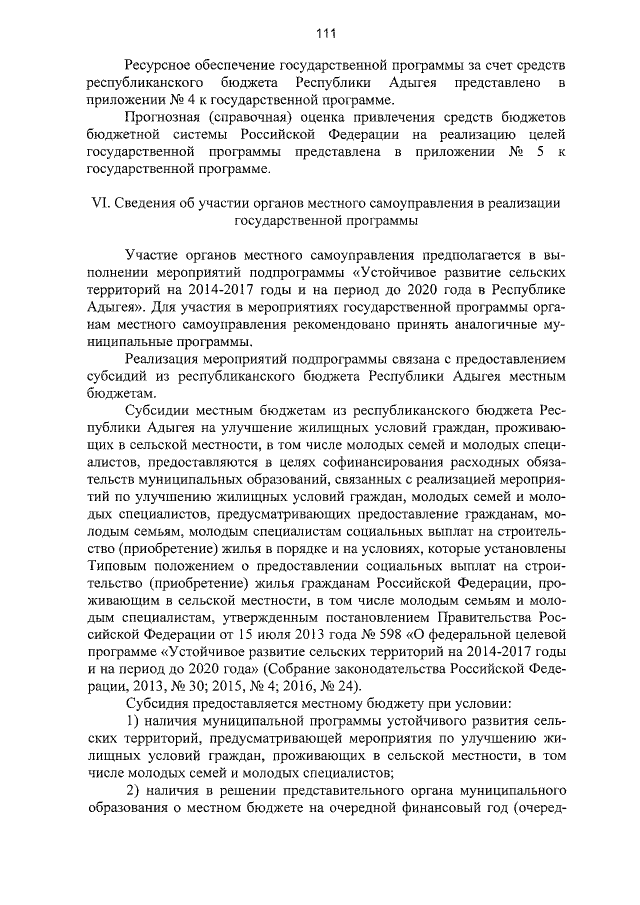 111

Ресурсное обеспечение государственной программы за счет средств республиканского бюджета Республики Адыгея представлено в приложении № 4 к государственной программе.

Прогнозная (справочная) оценка привлечения средств бюджетов бюджетной системы Российской Федерации на реализацию целей государственной программы представлена в приложении № 5 к государственной программе.

VI. Сведения об участии органов местного самоуправления в реализации государственной программы

Участие органов местного самоуправления предполагается в выполнении мероприятий подпрограммы «Устойчивое развитие сельских территорий на 2014-2017 годы и на период до 2020 года в Республике Адыгея». Для участия в мероприятиях государственной программы органам местного самоуправления рекомендовано принять аналогичные муниципальные программы.

Реализация мероприятий подпрограммы связана с предоставлением субсидий из республиканского бюджета Республики Адыгея местным бюджетам.

Субсидии местным бюджетам из республиканского бюджета Республики Адыгея на улучшение жилищных условий граждан, проживающих в сельской местности, в том числе молодых семей и молодых специалистов, предоставляются в целях софинансирования расходных обязательств муниципальных образований, связанных с реализацией мероприятий по улучшению жилищных условий граждан, молодых семей и молодых специалистов, предусматривающих предоставление гражданам, молодым семьям, молодым специалистам социальных выплат на строительство (приобретение) жилья в порядке и на условиях, которые установлены Типовым положением о предоставлении социальных выплат на строительство (приобретение) жилья гражданам Российской Федерации, проживающим в сельской местности, в том числе молодым семьям и молодым специалистам, утвержденным постановлением Правительства Российской Федерации от 15 июля 2013 года № 598 «О федеральной целевой программе «Устойчивое развитие сельских территорий на 2014-2017 годы и на период до 2020 года» (Собрание законодательства Российской Федерации, 2013, № 30; 2015, № 4; 2016, № 24).

Субсидия предоставляется местному бюджету при условии:

1) наличия муниципальной программы устойчивого развития сельских территорий, предусматривающей мероприятия по улучшению жилищных условий граждан, проживающих в сельской местности, в том числе молодых семей и молодых специалистов;

2) наличия в решении представительного органа муниципального образования о местном бюджете на очередной финансовый год (очеред-